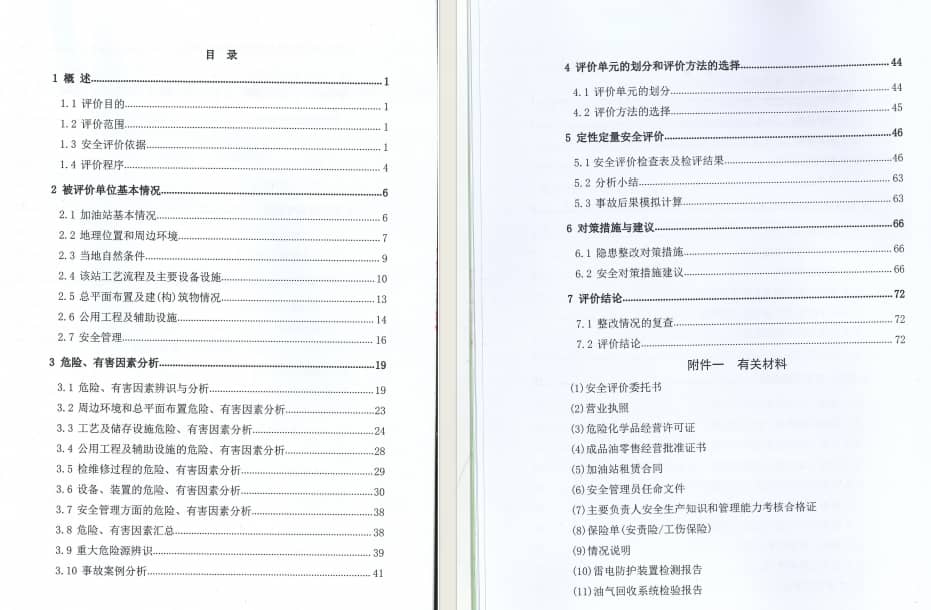 目 录

1 概 述 1

1.1 评价目的 1

1.2 评价范围 1

1.3 安全评价依据 1

1.4 评价程序 4

2 被评价单位基本情况 6

2.1 加油站基本情况 6

2.2 地理位置和周边环境 7

2.3 当地自然条件 9

2.4 该站工艺流程及主要设备设施 10

2.5 总平面布置及建(构)筑物情况 13

2.6 公用工程及辅助设施 14

2.7 安全管理 16

3 危险、有害因素分析 19

3.1 危险、有害因素辨识与分析 19

3.2 周边环境和总平面布置危险、有害因素分析 23

3.3 工艺及储存设施危险、有害因素分析 24

3.4 公用工程及辅助设施的危险、有害因素分析 28

3.5 检维修过程的危险、有害因素分析 29

3.6 设备、装置的危险、有害因素分析 30

3.7 安全管理方面的危险、有害因素分析 38

3.8 危险、有害因素汇总 38

3.9 重大危险源辨识 39

3.10 事故案例分析 41

4 评价单元的划分和评价方法的选择 44

4.1 评价单元的划分 44

4.2 评价方法的选择 45

5 定性定量安全评价 46

5.1 安全评价检查表及检评结果 46

5.2 分析小结 63

5.3 事故后果模拟计算 63

6 对策措施与建议 66

6.1 隐患整改对策措施 66

6.2 安全对策措施建议 66

7 评价结论 72

7.1 整改情况的复查 72

7.2 评价结论 72

附件一 有关材料

(1)安全评价委托书

(2)营业执照

(3)危险化学品经营许可证

(4)成品油零售经营批准证书

(5)加油站租赁合同

(6)安全管理员任命文件

(7)主要负责人安全生产知识和管理能力考核合格证

(8)保险单(安责险/工伤保险)

(9)情况说明

(10)雷电防护装置检测报告

(11)油气回收系统检验报告